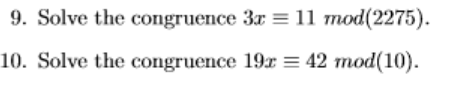 9. Solve the congruence $3x \equiv 11 \ mod(2275)$.

10. Solve the congruence $19x \equiv 42 \ mod(10)$.